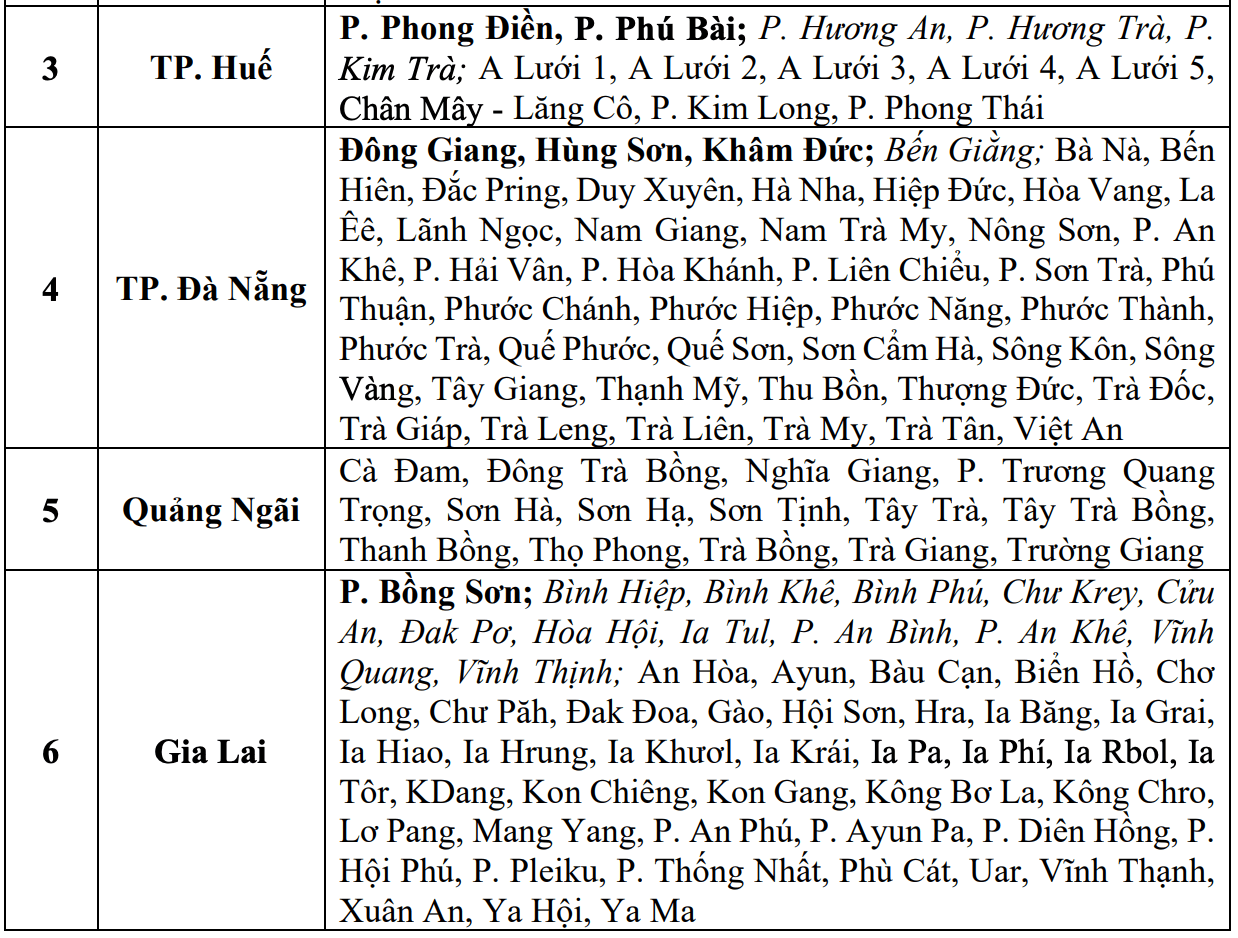 | 3 | TP. Huế | P. Phong Điền, P. Phú Bài; P. Hương An, P. Hương Trà, P. Kim Trà; A Lưới 1, A Lưới 2, A Lưới 3, A Lưới 4, A Lưới 5, Chân Mây - Lăng Cô, P. Kim Long, P. Phong Thái |
|---|---|---|
| 4 | TP. Đà Nẵng | Đông Giang, Hùng Sơn, Khâm Đức; Bến Giằng; Bà Nà, Bến Hiên, Đắc Pring, Duy Xuyên, Hà Nha, Hiệp Đức, Hòa Vang, La Êê, Lãnh Ngọc, Nam Giang, Nam Trà My, Nông Sơn, P. An Khê, P. Hải Vân, P. Hòa Khánh, P. Liên Chiểu, P. Sơn Trà, Phú Thuận, Phước Chánh, Phước Hiệp, Phước Năng, Phước Thành, Phước Trà, Quế Phước, Quế Sơn, Sơn Cẩm Hà, Sông Kôn, Sông Vàng, Tây Giang, Thạnh Mỹ, Thu Bồn, Thượng Đức, Trà Đốc, Trà Giáp, Trà Leng, Trà Liên, Trà My, Trà Tân, Việt An |
| 5 | Quảng Ngãi | Cà Đam, Đông Trà Bồng, Nghĩa Giang, P. Trương Quang Trọng, Sơn Hà, Sơn Hạ, Sơn Tịnh, Tây Trà, Tây Trà Bồng, Thanh Bồng, Thọ Phong, Trà Bồng, Trà Giang, Trường Giang |
| 6 | Gia Lai | P. Bồng Sơn; Bình Hiệp, Bình Khê, Bình Phú, Chư Krey, Cửu An, Đak Pơ, Hòa Hội, Ia Tul, P. An Bình, P. An Khê, Vĩnh Quang, Vĩnh Thịnh; An Hòa, Ayun, Bàu Cạn, Biển Hồ, Chơ Long, Chư Păh, Đak Đoa, Gào, Hội Sơn, Hra, Ia Băng, Ia Grai, Ia Hiao, Ia Hrung, Ia Khươl, Ia Krái, Ia Pa, Ia Phí, Ia Rbol, Ia Tôr, KDang, Kon Chiêng, Kon Gang, Kông Bơ La, Kông Chro, Lơ Pang, Mang Yang, P. An Phú, P. Ayun Pa, P. Diên Hồng, P. Hội Phú, P. Pleiku, P. Thống Nhất, Phù Cát, Uar, Vĩnh Thạnh, Xuân An, Ya Hội, Ya Ma |